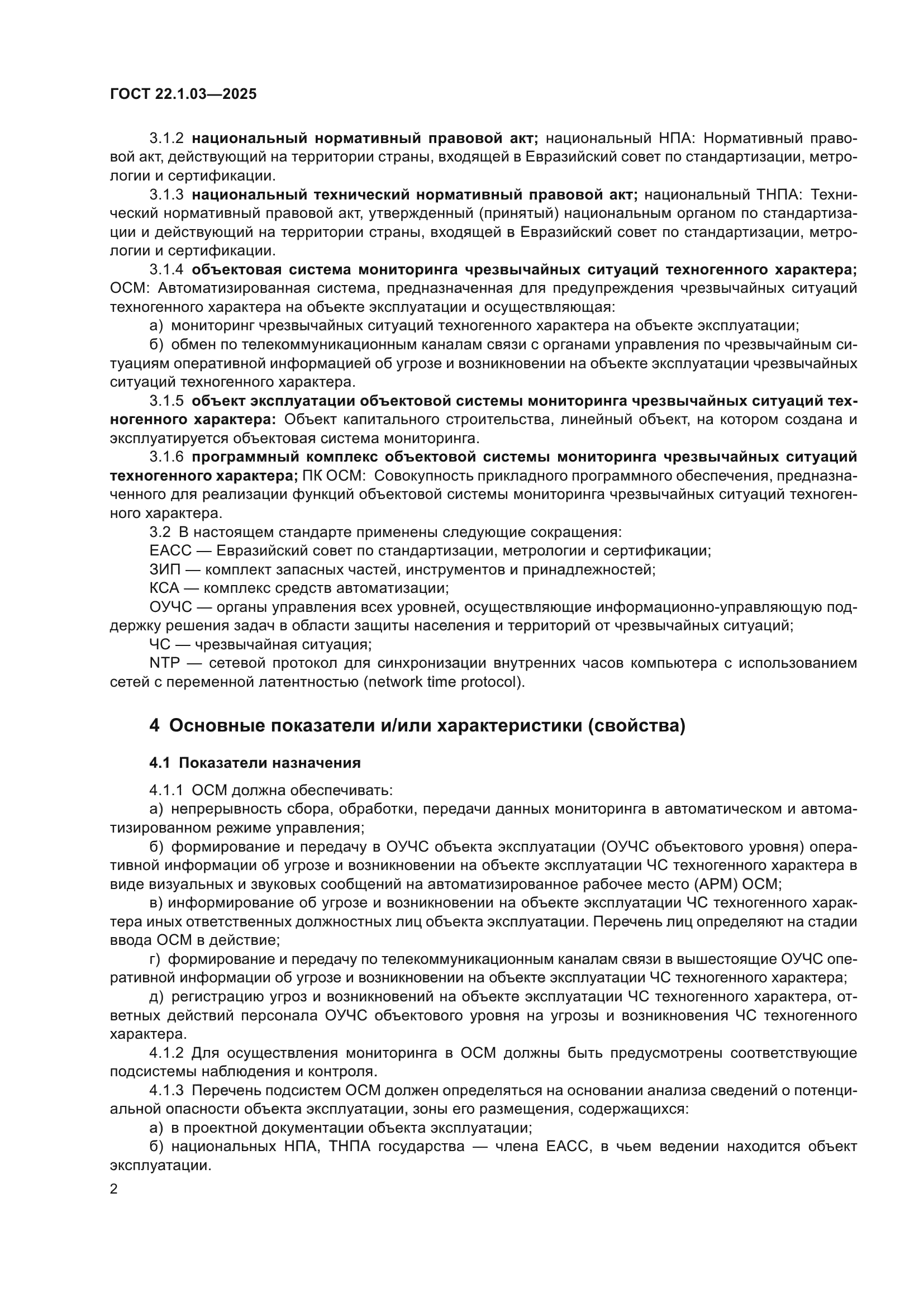 ГОСТ 22.1.03—2025

3.1.2 национальный нормативный правовой акт; национальный НПА: Нормативный правовой акт, действующий на территории страны, входящей в Евразийский совет по стандартизации, метрологии и сертификации.

3.1.3 национальный технический нормативный правовой акт; национальный ТНПА: Технический нормативный правовой акт, утвержденный (принятый) национальным органом по стандартизации и действующий на территории страны, входящей в Евразийский совет по стандартизации, метрологии и сертификации.

3.1.4 объектовая система мониторинга чрезвычайных ситуаций техногенного характера; ОСМ: Автоматизированная система, предназначенная для предупреждения чрезвычайных ситуаций техногенного характера на объекте эксплуатации и осуществляющая:

а) мониторинг чрезвычайных ситуаций техногенного характера на объекте эксплуатации;

б) обмен по телекоммуникационным каналам связи с органами управления по чрезвычайным ситуациям оперативной информацией об угрозе и возникновении на объекте эксплуатации чрезвычайных ситуаций техногенного характера.

3.1.5 объект эксплуатации объектовой системы мониторинга чрезвычайных ситуаций техногенного характера: Объект капитального строительства, линейный объект, на котором создана и эксплуатируется объектовая система мониторинга.

3.1.6 программный комплекс объектовой системы мониторинга чрезвычайных ситуаций техногенного характера; ПК ОСМ: Совокупность прикладного программного обеспечения, предназначенного для реализации функций объектовой системы мониторинга чрезвычайных ситуаций техногенного характера.

3.2 В настоящем стандарте применены следующие сокращения:

ЕАСС — Евразийский совет по стандартизации, метрологии и сертификации;

ЗИП — комплект запасных частей, инструментов и принадлежностей;

КСА — комплекс средств автоматизации;

ОУЧС — органы управления всех уровней, осуществляющие информационно-управляющую поддержку решения задач в области защиты населения и территорий от чрезвычайных ситуаций;

ЧС — чрезвычайная ситуация;

NTP — сетевой протокол для синхронизации внутренних часов компьютера с использованием сетей с переменной латентностью (network time protocol).

4 Основные показатели и/или характеристики (свойства)

4.1 Показатели назначения

4.1.1 ОСМ должна обеспечивать:

а) непрерывность сбора, обработки, передачи данных мониторинга в автоматическом и автоматизированном режиме управления;

б) формирование и передачу в ОУЧС объекта эксплуатации (ОУЧС объектового уровня) оперативной информации об угрозе и возникновении на объекте эксплуатации ЧС техногенного характера в виде визуальных и звуковых сообщений на автоматизированное рабочее место (АРМ) ОСМ;

в) информирование об угрозе и возникновении на объекте эксплуатации ЧС техногенного характера иных ответственных должностных лиц объекта эксплуатации. Перечень лиц определяют на стадии ввода ОСМ в действие;

г) формирование и передачу по телекоммуникационным каналам связи в вышестоящие ОУЧС оперативной информации об угрозе и возникновении на объекте эксплуатации ЧС техногенного характера;

д) регистрацию угроз и возникновений на объекте эксплуатации ЧС техногенного характера, ответных действий персонала ОУЧС объектового уровня на угрозы и возникновения ЧС техногенного характера.

4.1.2 Для осуществления мониторинга в ОСМ должны быть предусмотрены соответствующие подсистемы наблюдения и контроля.

4.1.3 Перечень подсистем ОСМ должен определяться на основании анализа сведений о потенциальной опасности объекта эксплуатации, зоны его размещения, содержащихся:

а) в проектной документации объекта эксплуатации;

б) национальных НПА, ТНПА государства — члена ЕАСС, в чьем ведении находится объект эксплуатации.

2